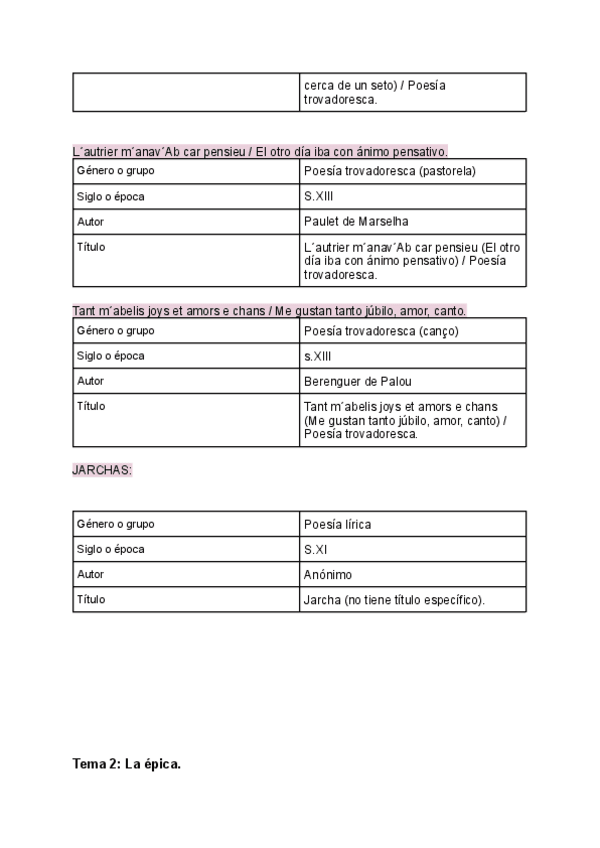 | | cerca de un seto) / Poesía trovadoresca. |
|---|---|

L´autrier m´anav´Ab car pensieu / El otro día iba con ánimo pensativo.

| Género o grupo | Poesía trovadoresca (pastorela) |
|---|---|
| Siglo o época | S.XIII |
| Autor | Paulet de Marselha |
| Título | L´autrier m´anav´Ab car pensieu (El otro día iba con ánimo pensativo) / Poesía trovadoresca. |

Tant m´abelis joys et amors e chans / Me gustan tanto júbilo, amor, canto.

| Género o grupo | Poesía trovadoresca (canço) |
|---|---|
| Siglo o época | s.XIII |
| Autor | Berenguer de Palou |
| Título | Tant m´abelis joys et amors e chans (Me gustan tanto júbilo, amor, canto) / Poesía trovadoresca. |

JARCHAS:

| Género o grupo | Poesía lírica |
|---|---|
| Siglo o época | S.XI |
| Autor | Anónimo |
| Título | Jarcha (no tiene título específico). |

Tema 2: La épica.